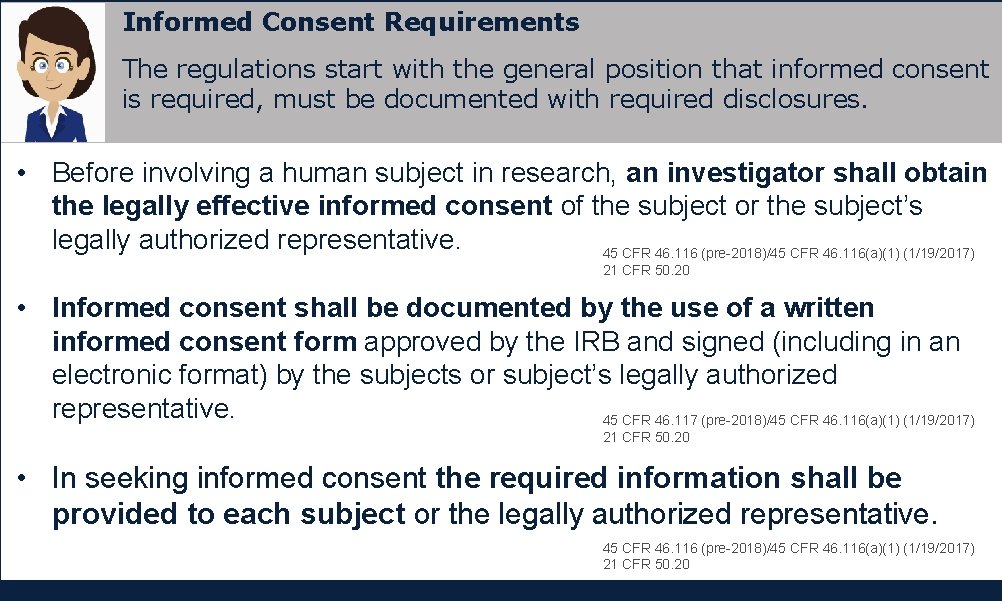 Informed Consent Requirements

The regulations start with the general position that informed consent is required, must be documented with required disclosures.

• Before involving a human subject in research, an investigator shall obtain the legally effective informed consent of the subject or the subject's legally authorized representative.

45 CFR 46.116 (pre-2018)/45 CFR 46.116(a)(1) (1/19/2017)
21 CFR 50.20

• Informed consent shall be documented by the use of a written informed consent form approved by the IRB and signed (including in an electronic format) by the subjects or subject's legally authorized representative.

45 CFR 46.117 (pre-2018)/45 CFR 46.116(a)(1) (1/19/2017)
21 CFR 50.20

• In seeking informed consent the required information shall be provided to each subject or the legally authorized representative.

45 CFR 46.116 (pre-2018)/45 CFR 46.116(a)(1) (1/19/2017)
21 CFR 50.20